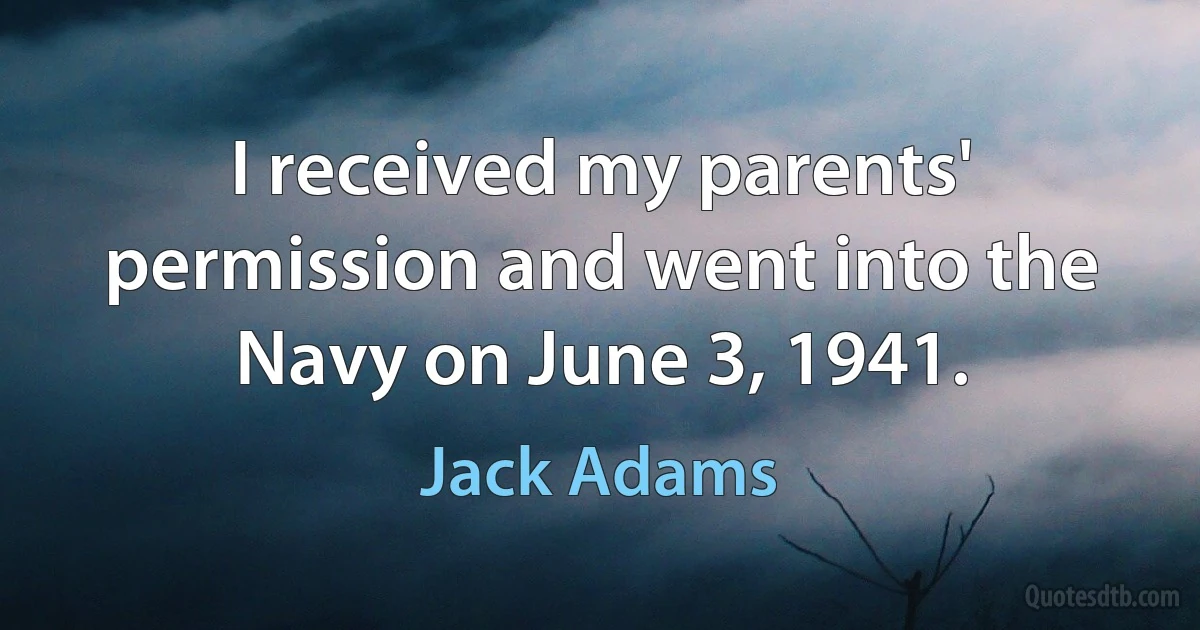 I received my parents' permission and went into the Navy on June 3, 1941.

Jack Adams

Quotesdtb.com